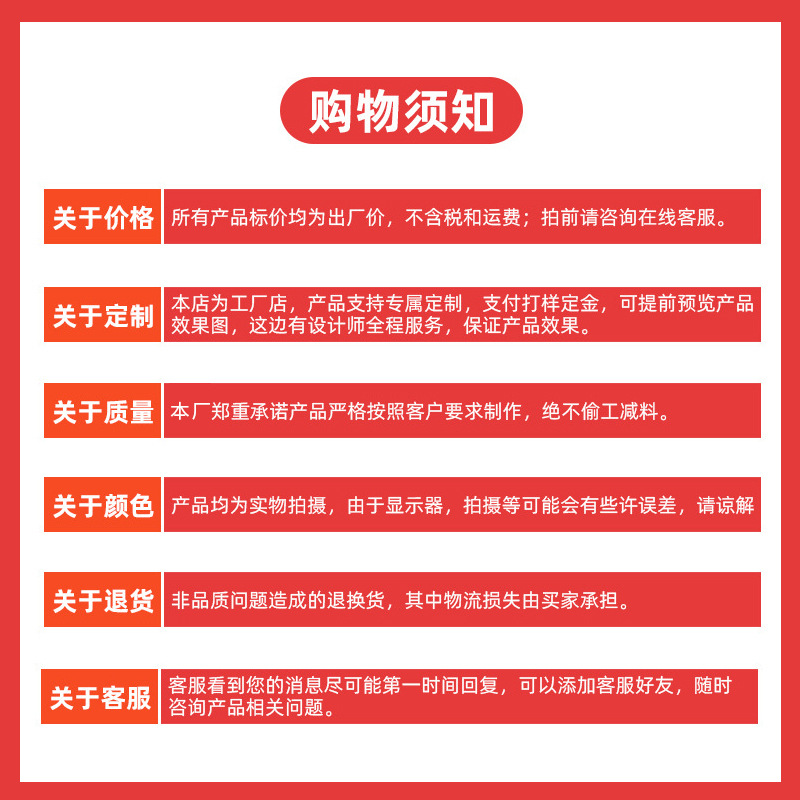 购物须知

关于价格 所有产品标价均为出厂价，不含税和运费；拍前请咨询在线客服。

关于定制 本店为工厂店，产品支持专属定制，支付打样定金，可提前预览产品效果图，这边有设计师全程服务，保证产品效果。

关于质量 本厂郑重承诺产品严格按照客户要求制作，绝不偷工减料。

关于颜色 产品均为实物拍摄，由于显示器，拍摄等可能会有些许误差，请谅解

关于退货 非品质问题造成的退换货，其中物流损失由买家承担。

关于客服 客服看到您的消息尽可能第一时间回复，可以添加客服好友，随时咨询产品相关问题。